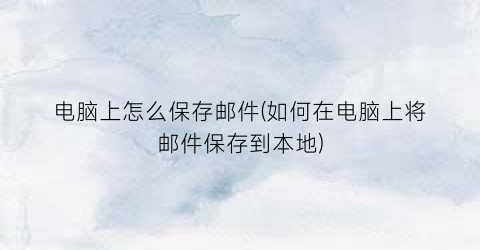 电脑上怎么保存邮件(如何在电脑上将邮件保存到本地)